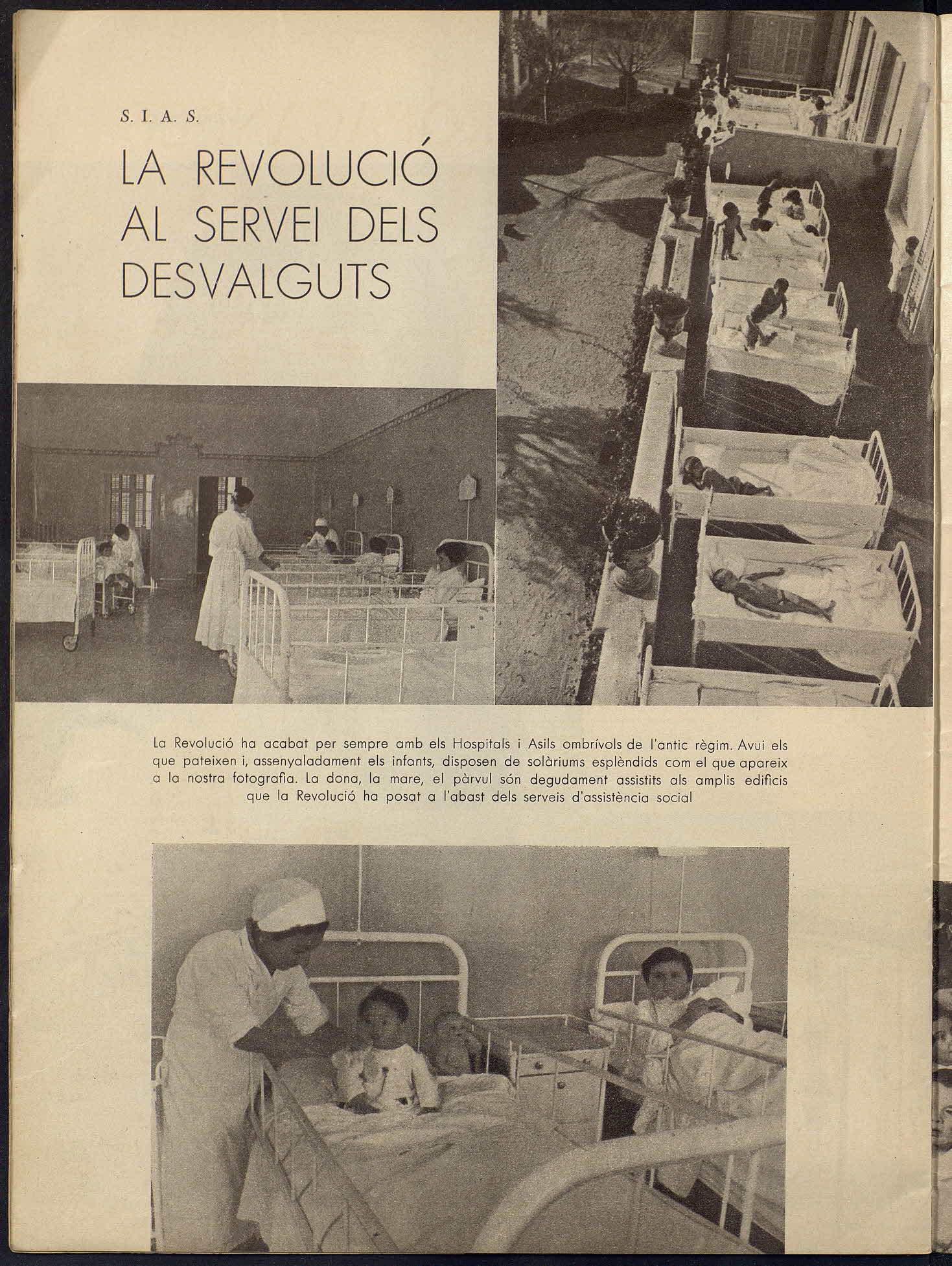 S. I. A. S.

LA REVOLUCIÓ AL SERVEI DELS DESVALGUTS

La Revolució ha acabat per sempre amb els Hospitals i Asils ombrívols de l'antic règim. Avui els que pateixen i, assenyaladament els infants, disposen de solàriums esplèndids com el que apareix a la nostra fotografia. La dona, la mare, el pàrvul són degudament assistits als amplis edificis que la Revolució ha posat a l'abast dels serveis d'assistència social